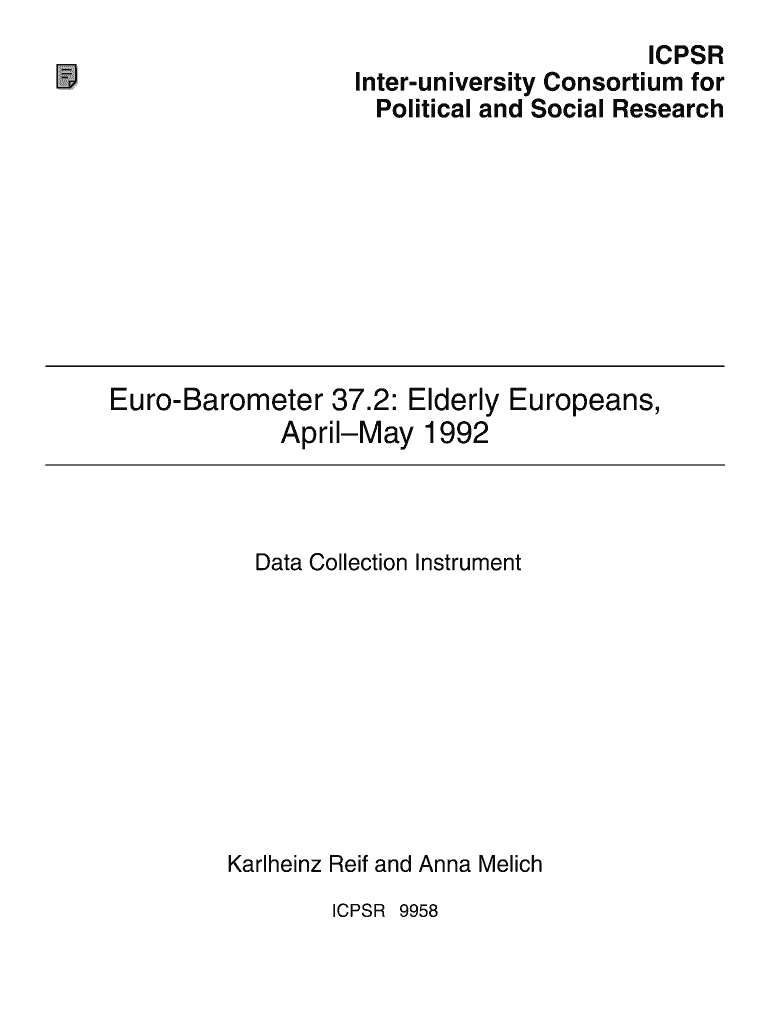 ICPSR
Inter-university Consortium for Political and Social Research

Euro-Barometer 37.2: Elderly Europeans, April–May 1992

Data Collection Instrument

Karlheinz Reif and Anna Melich

ICPSR 9958